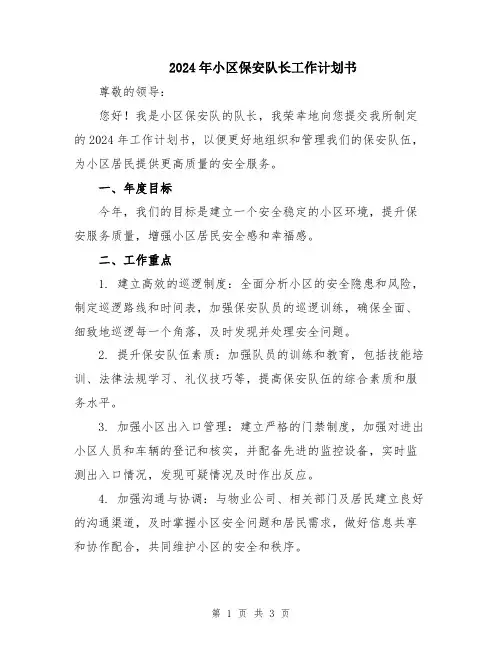 2024年小区保安队长工作计划书

尊敬的领导：

您好！我是小区保安队的队长，我荣幸地向您提交我所制定的2024年工作计划书，以便更好地组织和管理我们的保安队伍，为小区居民提供更高质量的安全服务。

一、年度目标

今年，我们的目标是建立一个安全稳定的小区环境，提升保安服务质量，增强小区居民安全感和幸福感。

二、工作重点

1. 建立高效的巡逻制度：全面分析小区的安全隐患和风险，制定巡逻路线和时间表，加强保安队员的巡逻训练，确保全面、细致地巡逻每一个角落，及时发现并处理安全问题。

2. 提升保安队伍素质：加强队员的训练和教育，包括技能培训、法律法规学习、礼仪技巧等，提高保安队伍的综合素质和服务水平。

3. 加强小区出入口管理：建立严格的门禁制度，加强对进出小区人员和车辆的登记和核实，并配备先进的监控设备，实时监测出入口情况，发现可疑情况及时作出反应。

4. 加强沟通与协调：与物业公司、相关部门及居民建立良好的沟通渠道，及时掌握小区安全问题和居民需求，做好信息共享和协作配合，共同维护小区的安全和秩序。

第 1 页 共 3 页